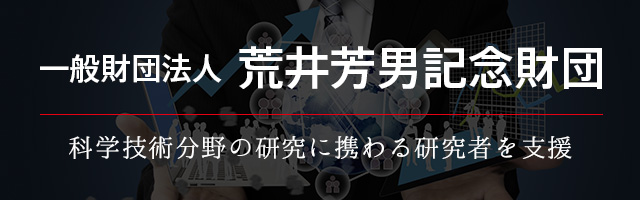 一般財団法人 荒井芳男記念財団

科学技術分野の研究に携わる研究者を支援